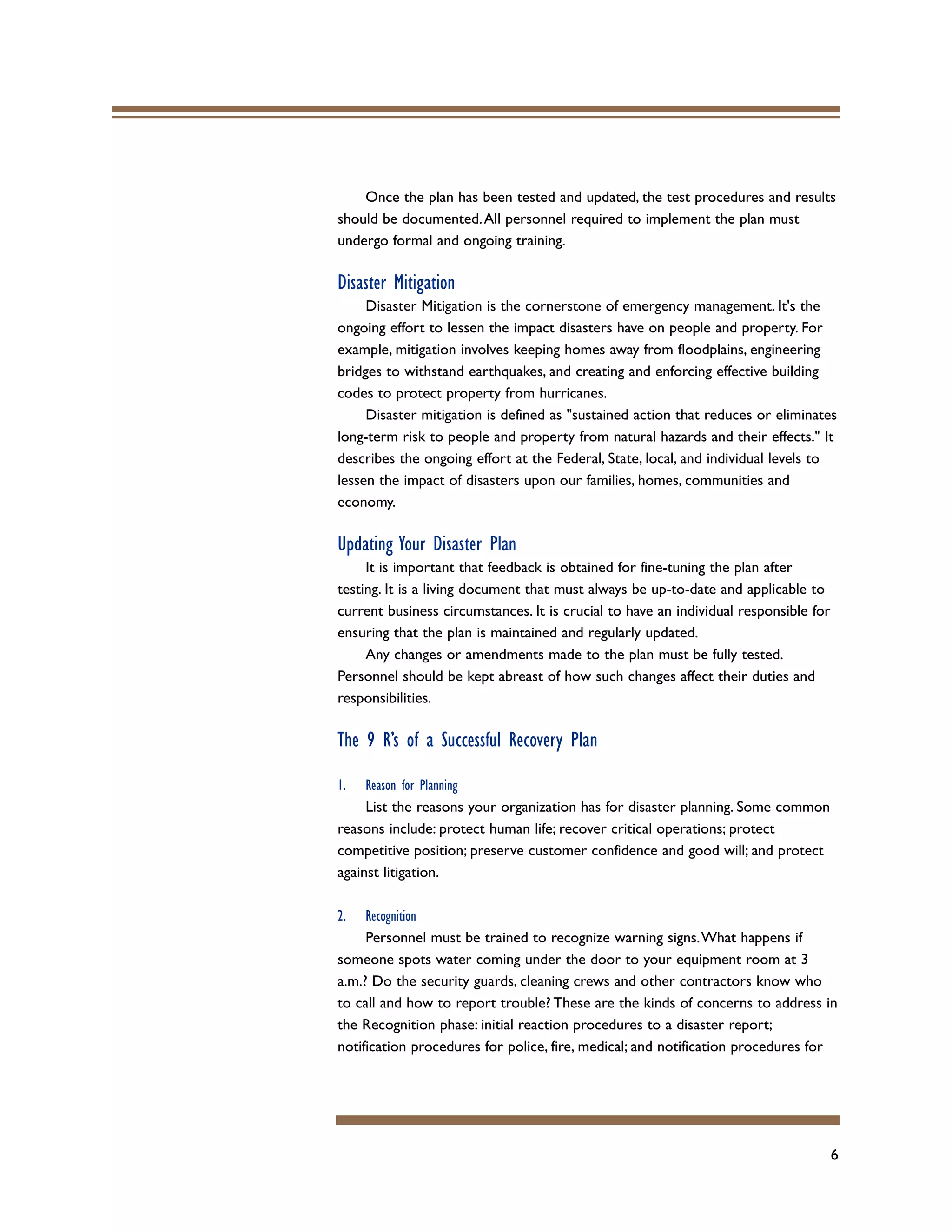 Once the plan has been tested and updated, the test procedures and results should be documented. All personnel required to implement the plan must undergo formal and ongoing training.

Disaster Mitigation

Disaster Mitigation is the cornerstone of emergency management. It's the ongoing effort to lessen the impact disasters have on people and property. For example, mitigation involves keeping homes away from floodplains, engineering bridges to withstand earthquakes, and creating and enforcing effective building codes to protect property from hurricanes.

Disaster mitigation is defined as "sustained action that reduces or eliminates long-term risk to people and property from natural hazards and their effects." It describes the ongoing effort at the Federal, State, local, and individual levels to lessen the impact of disasters upon our families, homes, communities and economy.

Updating Your Disaster Plan

It is important that feedback is obtained for fine-tuning the plan after testing. It is a living document that must always be up-to-date and applicable to current business circumstances. It is crucial to have an individual responsible for ensuring that the plan is maintained and regularly updated.

Any changes or amendments made to the plan must be fully tested. Personnel should be kept abreast of how such changes affect their duties and responsibilities.

The 9 R's of a Successful Recovery Plan

1. Reason for Planning

List the reasons your organization has for disaster planning. Some common reasons include: protect human life; recover critical operations; protect competitive position; preserve customer confidence and good will; and protect against litigation.

2. Recognition

Personnel must be trained to recognize warning signs. What happens if someone spots water coming under the door to your equipment room at 3 a.m.? Do the security guards, cleaning crews and other contractors know who to call and how to report trouble? These are the kinds of concerns to address in the Recognition phase: initial reaction procedures to a disaster report; notification procedures for police, fire, medical; and notification procedures for

6